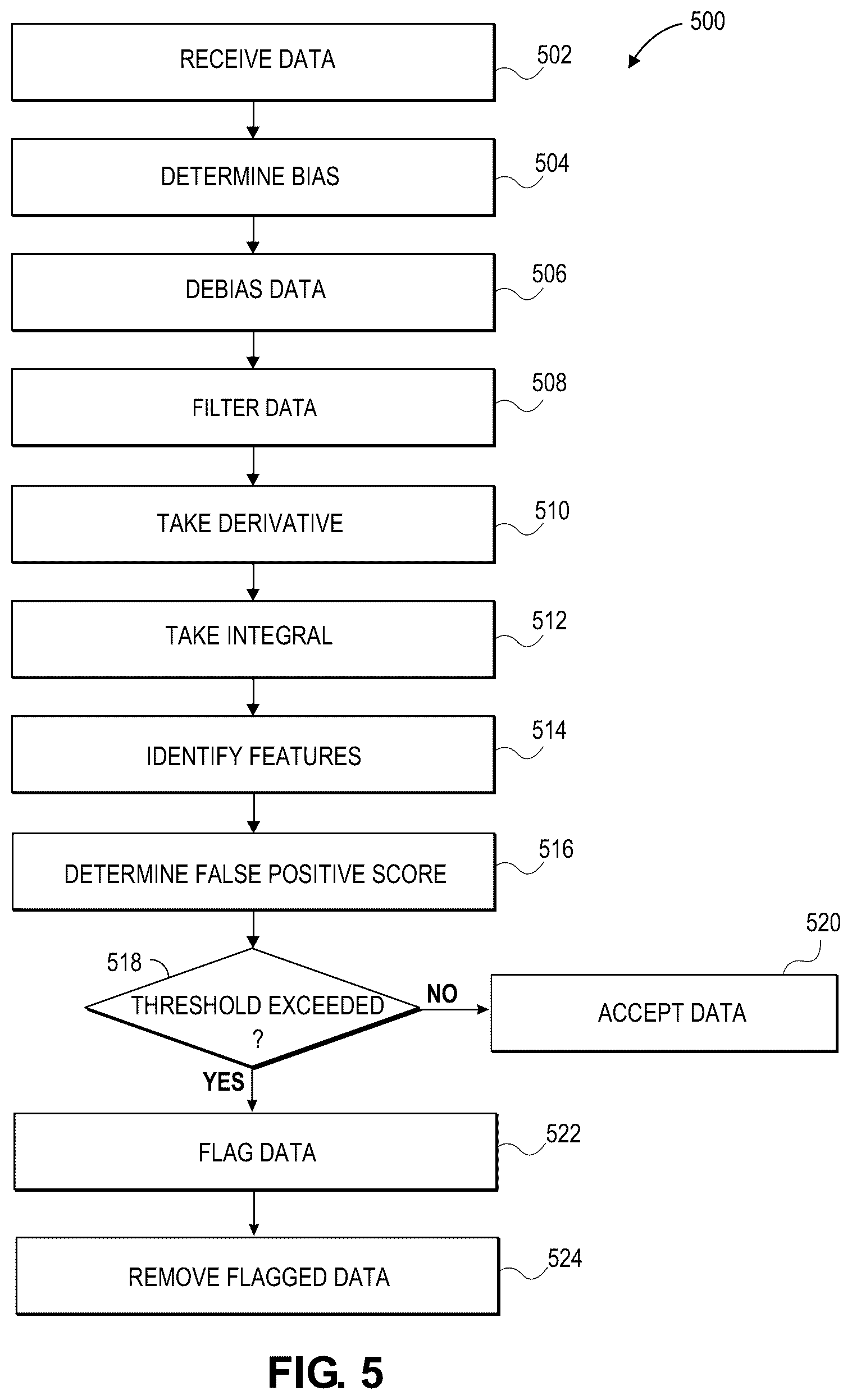 500

RECEIVE DATA

502

DETERMINE BIAS

504

DEBIAS DATA

506

FILTER DATA

508

TAKE DERIVATIVE

510

TAKE INTEGRAL

512

IDENTIFY FEATURES

514

DETERMINE FALSE POSITIVE SCORE

516

518

THRESHOLD EXCEEDED ?

NO

520

ACCEPT DATA

YES

FLAG DATA

522

REMOVE FLAGGED DATA

524

FIG. 5